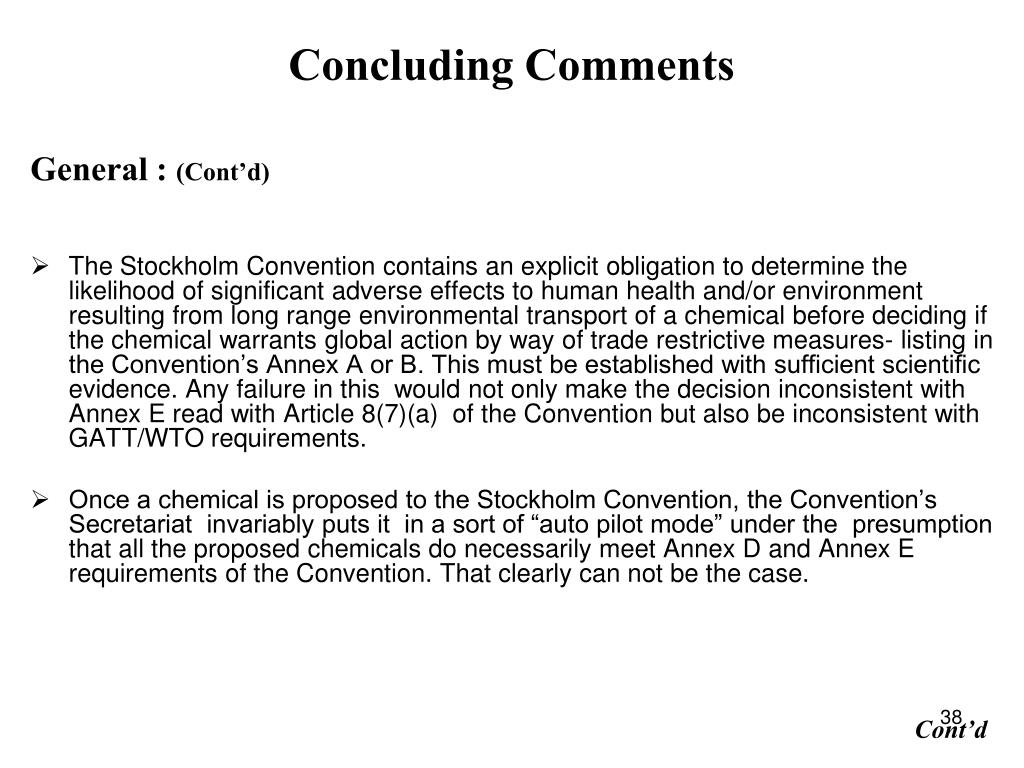 Concluding Comments

General : (Cont’d)

➢ The Stockholm Convention contains an explicit obligation to determine the likelihood of significant adverse effects to human health and/or environment resulting from long range environmental transport of a chemical before deciding if the chemical warrants global action by way of trade restrictive measures- listing in the Convention’s Annex A or B. This must be established with sufficient scientific evidence. Any failure in this would not only make the decision inconsistent with Annex E read with Article 8(7)(a) of the Convention but also be inconsistent with GATT/WTO requirements.

➢ Once a chemical is proposed to the Stockholm Convention, the Convention’s Secretariat invariably puts it in a sort of “auto pilot mode” under the presumption that all the proposed chemicals do necessarily meet Annex D and Annex E requirements of the Convention. That clearly can not be the case.

38

Cont’d